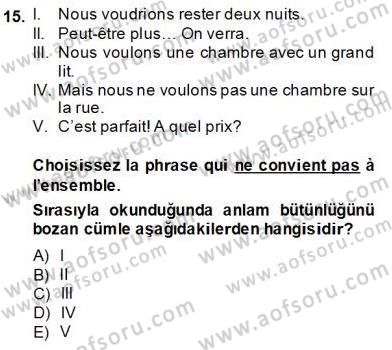 15. I. Nous voudrions rester deux nuits.
II. Peut-être plus... On verra.
III. Nous voulons une chambre avec un grand lit.
IV. Mais nous ne voulons pas une chambre sur la rue.
V. C'est parfait! A quel prix?

Choisissez la phrase qui ne convient pas à l'ensemble.
Sırasıyla okunduğunda anlam bütünlüğünü bozan cümle aşağıdakilerden hangisidir?

A) I
B) II
C) III
D) IV
E) V

www.aofsoru.com